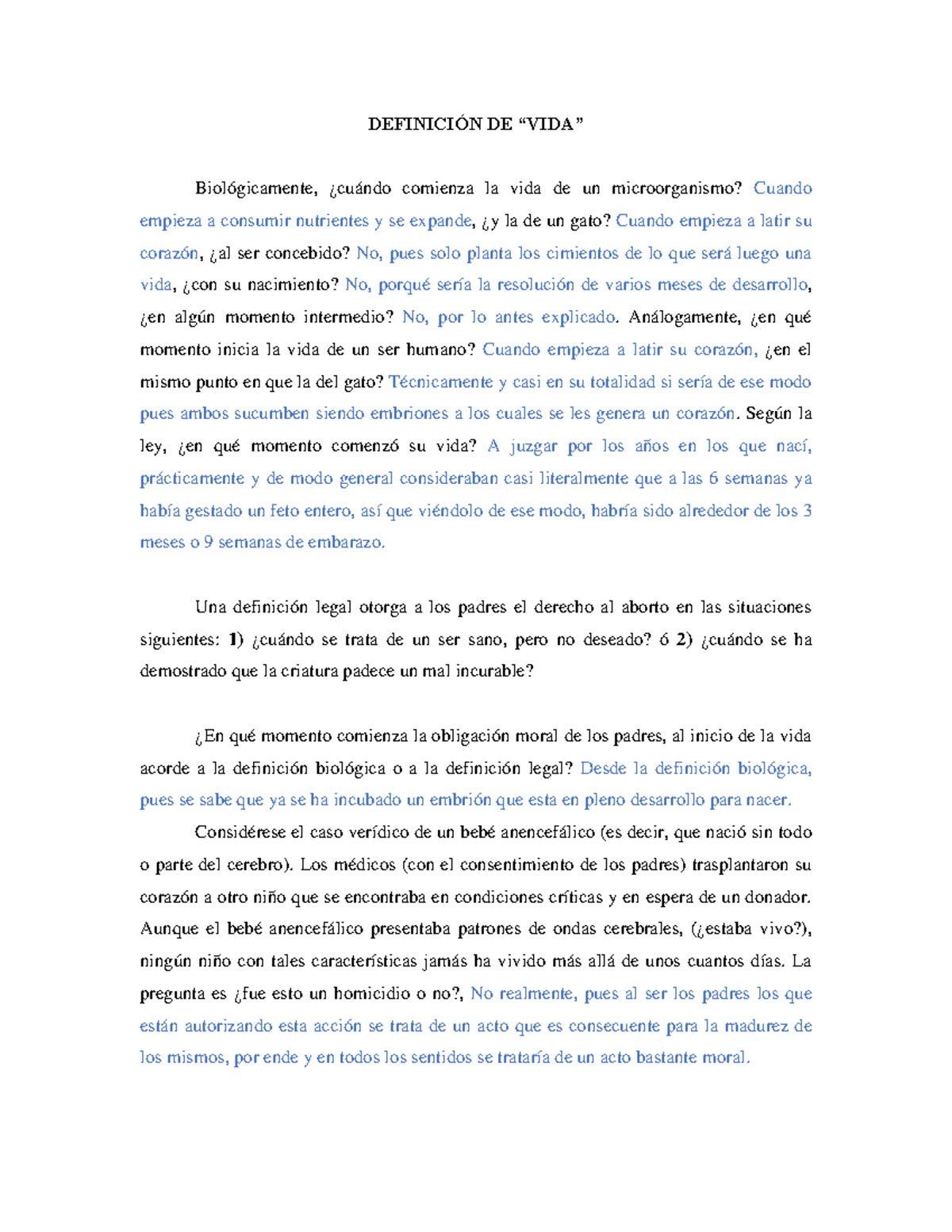 DEFINICIÓN DE “VIDA”

Biológicamente, ¿cuándo comienza la vida de un microorganismo? Cuando empieza a consumir nutrientes y se expande, ¿y la de un gato? Cuando empieza a latir su corazón, ¿al ser concebido? No, pues solo planta los cimientos de lo que será luego una vida, ¿con su nacimiento? No, porqué sería la resolución de varios meses de desarrollo, ¿en algún momento intermedio? No, por lo antes explicado. Análogamente, ¿en qué momento inicia la vida de un ser humano? Cuando empieza a latir su corazón, ¿en el mismo punto en que la del gato? Técnicamente y casi en su totalidad si sería de ese modo pues ambos sucumben siendo embriones a los cuales se les genera un corazón. Según la ley, ¿en qué momento comenzó su vida? A juzgar por los años en los que nací, prácticamente y de modo general consideraban casi literalmente que a las 6 semanas ya había gestado un feto entero, así que viéndolo de ese modo, habría sido alrededor de los 3 meses o 9 semanas de embarazo.

Una definición legal otorga a los padres el derecho al aborto en las situaciones siguientes: 1) ¿cuándo se trata de un ser sano, pero no deseado? ó 2) ¿cuándo se ha demostrado que la criatura padece un mal incurable?

¿En qué momento comienza la obligación moral de los padres, al inicio de la vida acorde a la definición biológica o a la definición legal? Desde la definición biológica, pues se sabe que ya se ha incubado un embrión que esta en pleno desarrollo para nacer.

Considérese el caso verídico de un bebé anencefálico (es decir, que nació sin todo o parte del cerebro). Los médicos (con el consentimiento de los padres) trasplantaron su corazón a otro niño que se encontraba en condiciones críticas y en espera de un donador. Aunque el bebé anencefálico presentaba patrones de ondas cerebrales, (¿estaba vivo?), ningún niño con tales características jamás ha vivido más allá de unos cuantos días. La pregunta es ¿fue esto un homicidio o no?, No realmente, pues al ser los padres los que están autorizando esta acción se trata de un acto que es consecuente para la madurez de los mismos, por ende y en todos los sentidos se trataría de un acto bastante moral.